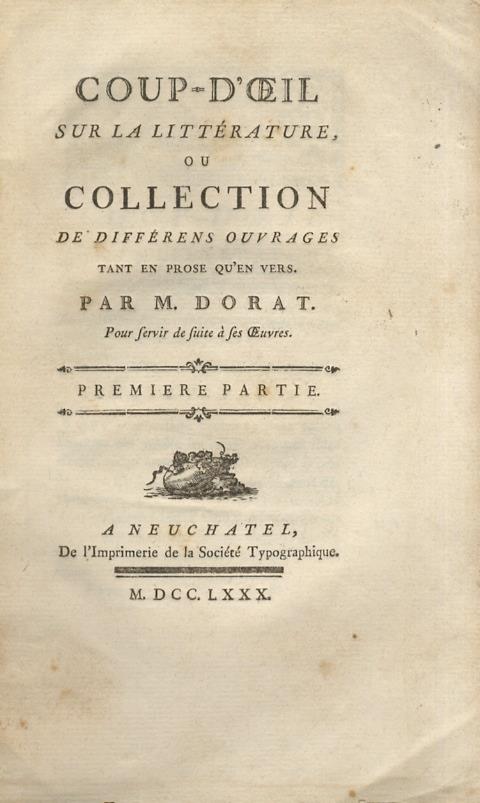 COUP-D'ŒIL
SUR LA LITTÉRATURE,
OU
COLLECTION
DE DIFFÉRENS OUVRAGES
TANT EN PROSE QU'EN VERS.
PAR M. DORAT.
Pour ſervir de ſuite à ſes Œuvres.

PREMIERE PARTIE.

A NEUCHATEL,
De l'Imprimerie de la Société Typographique.

M. DCC. LXXX.